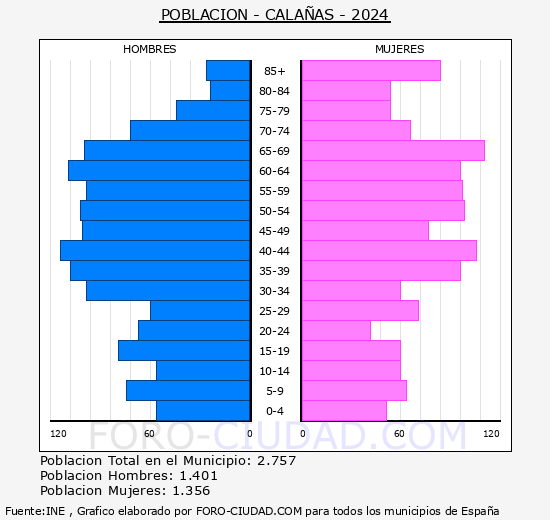 POBLACION - CALAÑAS - 2024

HOMBRES

MUJERES

85+
80-84
75-79
70-74
65-69
60-64
55-59
50-54
45-49
40-44
35-39
30-34
25-29
20-24
15-19
10-14
5-9
0-4

120 60 0

0 60 120

FORO-CIUDAD.COM

Poblacion Total en el Municipio: 2.757
Poblacion Hombres: 1.401
Poblacion Mujeres: 1.356

Fuente:INE , Grafico elaborado por FORO-CIUDAD.COM para todos los municipios de España